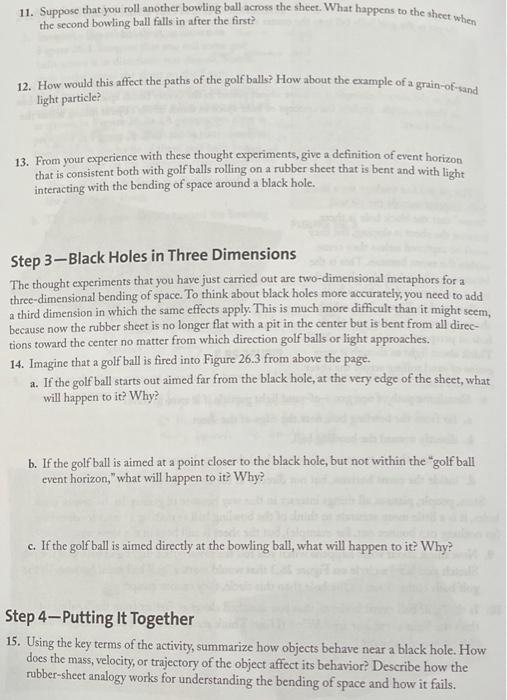 11. Suppose that you roll another bowling ball across the sheet. What happens to the sheet when the second bowling ball falls in after the first?

12. How would this affect the paths of the golf balls? How about the example of a grain-of-sand light particle?

13. From your experience with these thought experiments, give a definition of event horizon that is consistent both with golf balls rolling on a rubber sheet that is bent and with light interacting with the bending of space around a black hole.

Step 3—Black Holes in Three Dimensions

The thought experiments that you have just carried out are two-dimensional metaphors for a three-dimensional bending of space. To think about black holes more accurately, you need to add a third dimension in which the same effects apply. This is much more difficult than it might seem, because now the rubber sheet is no longer flat with a pit in the center but is bent from all directions toward the center no matter from which direction golf balls or light approaches.

14. Imagine that a golf ball is fired into Figure 26.3 from above the page.

a. If the golf ball starts out aimed far from the black hole, at the very edge of the sheet, what will happen to it? Why?

b. If the golf ball is aimed at a point closer to the black hole, but not within the "golf ball event horizon," what will happen to it? Why?

c. If the golf ball is aimed directly at the bowling ball, what will happen to it? Why?

Step 4—Putting It Together

15. Using the key terms of the activity, summarize how objects behave near a black hole. How does the mass, velocity, or trajectory of the object affect its behavior? Describe how the rubber-sheet analogy works for understanding the bending of space and how it fails.